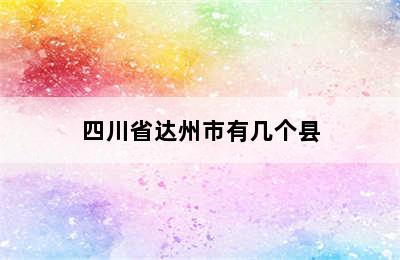 四川省达州市有几个县